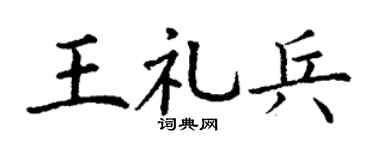 王礼兵

词典网